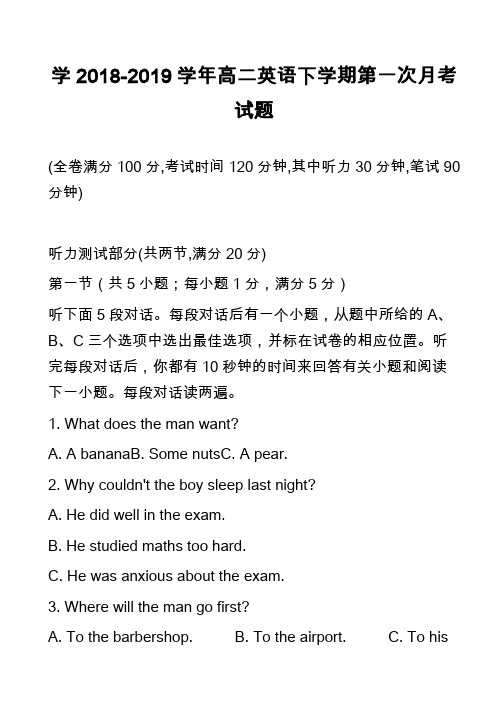 学 2018-2019 学年高二英语下学期第一次月考试题

(全卷满分 100 分,考试时间 120 分钟,其中听力 30 分钟,笔试 90 分钟)

听力测试部分(共两节,满分 20 分)

第一节（共 5 小题；每小题 1 分，满分 5 分）

听下面 5 段对话。每段对话后有一个小题，从题中所给的 A、B、C 三个选项中选出最佳选项，并标在试卷的相应位置。听完每段对话后，你都有 10 秒钟的时间来回答有关小题和阅读下一小题。每段对话读两遍。

1. What does the man want?

A. A bananaB. Some nutsC. A pear.

2. Why couldn't the boy sleep last night?

A. He did well in the exam.

B. He studied maths too hard.

C. He was anxious about the exam.

3. Where will the man go first?

A. To the barbershop. B. To the airport. C. To his